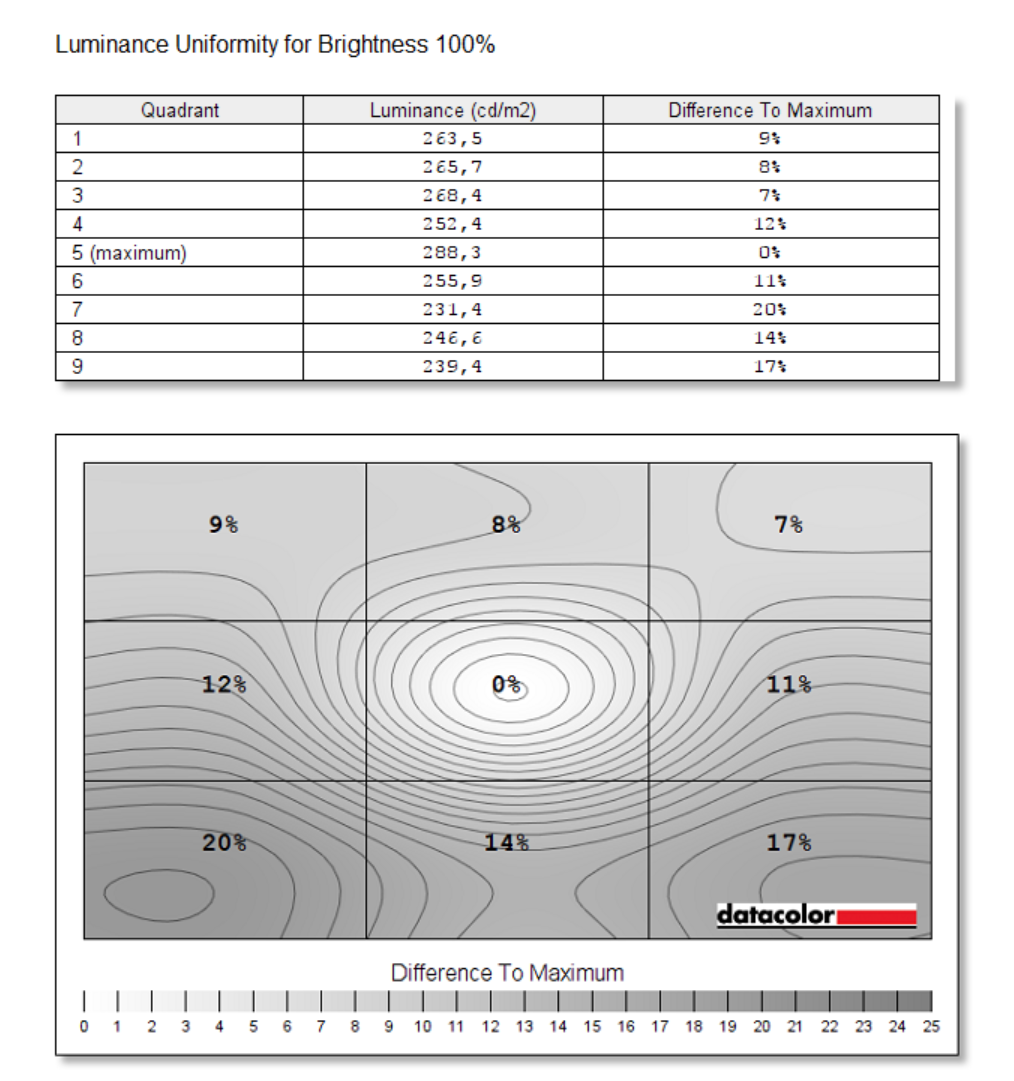 Luminance Uniformity for Brightness 100%

| Quadrant | Luminance (cd/m2) | Difference To Maximum |
|---|---|---|
| 1 | 263,5 | 9% |
| 2 | 265,7 | 8% |
| 3 | 268,4 | 7% |
| 4 | 252,4 | 12% |
| 5 (maximum) | 288,3 | 0% |
| 6 | 255,9 | 11% |
| 7 | 231,4 | 20% |
| 8 | 246,6 | 14% |
| 9 | 239,4 | 17% |

9%
8%
7%
12%
0%
11%
20%
14%
17%

datacolor

Difference To Maximum

0 1 2 3 4 5 6 7 8 9 10 11 12 13 14 15 16 17 18 19 20 21 22 23 24 25